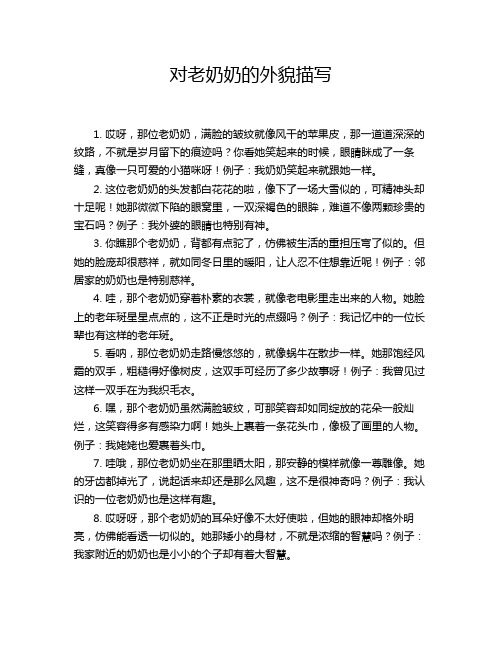 对老奶奶的外貌描写

1. 哎呀，那位老奶奶，满脸的皱纹就像风干的苹果皮，那一道道深深的纹路，不就是岁月留下的痕迹吗？你看她笑起来的时候，眼睛眯成了一条缝，真像一只可爱的小猫咪呀！例子：我奶奶笑起来就跟她一样。

2. 这位老奶奶的头发都白花花的啦，像下了一场大雪似的，可精神头却十足呢！她那微微下陷的眼窝里，一双深褐色的眼眸，难道不像两颗珍贵的宝石吗？例子：我外婆的眼睛也特别有神。

3. 你瞧那个老奶奶，背都有点驼了，仿佛被生活的重担压弯了似的。但她的脸庞却很慈祥，就如同冬日里的暖阳，让人忍不住想靠近呢！例子：邻居家的奶奶也是特别慈祥。

4. 哇，那个老奶奶穿着朴素的衣裳，就像老电影里走出来的人物。她脸上的老年斑星星点点的，这不正是时光的点缀吗？例子：我记忆中的一位长辈也有这样的老年斑。

5. 看呐，那位老奶奶走路慢悠悠的，就像蜗牛在散步一样。她那饱经风霜的双手，粗糙得好像树皮，这双手可经历了多少故事呀！例子：我曾见过这样一双手在为我织毛衣。

6. 嘿，那个老奶奶虽然满脸皱纹，可那笑容却如同绽放的花朵一般灿烂，这笑容得多有感染力啊！她头上裹着一条花头巾，像极了画里的人物。例子：我姥姥也爱裹着头巾。

7. 哇哦，那位老奶奶坐在那里晒太阳，那安静的模样就像一尊雕像。她的牙齿都掉光了，说起话来却还是那么风趣，这不是很神奇吗？例子：我认识的一位老奶奶也是这样有趣。

8. 哎呀呀，那个老奶奶的耳朵好像不太好使啦，但她的眼神却格外明亮，仿佛能看透一切似的。她那矮小的身材，不就是浓缩的智慧吗？例子：我家附近的奶奶也是小小的个子却有着大智慧。